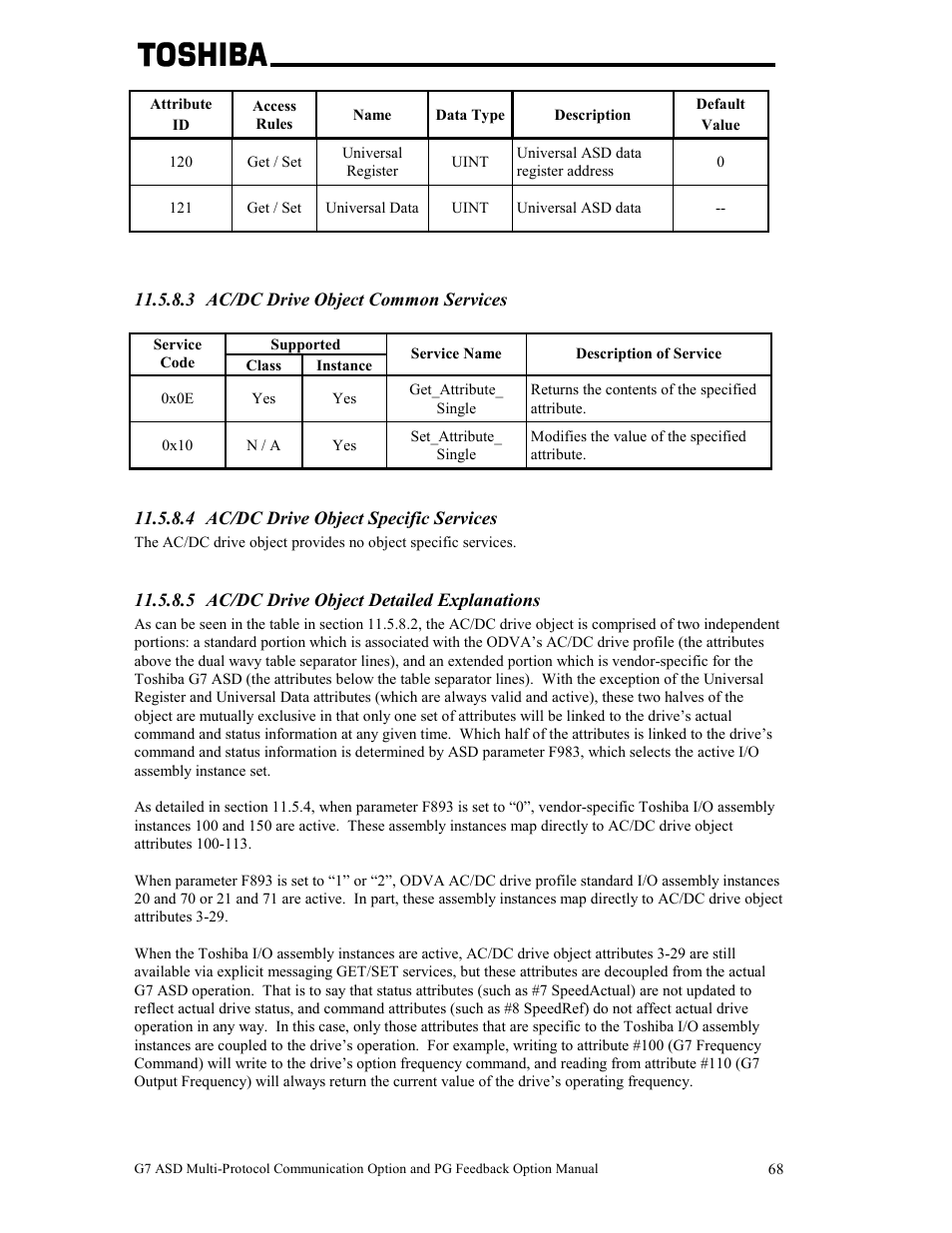 TOSHIBA

| Attribute ID | Access Rules | Name | Data Type | Description | Default Value |
|---|---|---|---|---|---|
| 120 | Get / Set | Universal Register | UINT | Universal ASD data register address | 0 |
| 121 | Get / Set | Universal Data | UINT | Universal ASD data | -- |

11.5.8.3 AC/DC Drive Object Common Services

| Service Code | Supported Class | Supported Instance | Service Name | Description of Service |
|---|---|---|---|---|
| 0x0E | Yes | Yes | Get_Attribute_ Single | Returns the contents of the specified attribute. |
| 0x10 | N / A | Yes | Set_Attribute_ Single | Modifies the value of the specified attribute. |

11.5.8.4 AC/DC Drive Object Specific Services

The AC/DC drive object provides no object specific services.

11.5.8.5 AC/DC Drive Object Detailed Explanations

As can be seen in the table in section 11.5.8.2, the AC/DC drive object is comprised of two independent portions: a standard portion which is associated with the ODVA's AC/DC drive profile (the attributes above the dual wavy table separator lines), and an extended portion which is vendor-specific for the Toshiba G7 ASD (the attributes below the table separator lines). With the exception of the Universal Register and Universal Data attributes (which are always valid and active), these two halves of the object are mutually exclusive in that only one set of attributes will be linked to the drive's actual command and status information at any given time. Which half of the attributes is linked to the drive's command and status information is determined by ASD parameter F983, which selects the active I/O assembly instance set.

As detailed in section 11.5.4, when parameter F893 is set to "0", vendor-specific Toshiba I/O assembly instances 100 and 150 are active. These assembly instances map directly to AC/DC drive object attributes 100-113.

When parameter F893 is set to "1" or "2", ODVA AC/DC drive profile standard I/O assembly instances 20 and 70 or 21 and 71 are active. In part, these assembly instances map directly to AC/DC drive object attributes 3-29.

When the Toshiba I/O assembly instances are active, AC/DC drive object attributes 3-29 are still available via explicit messaging GET/SET services, but these attributes are decoupled from the actual G7 ASD operation. That is to say that status attributes (such as #7 SpeedActual) are not updated to reflect actual drive status, and command attributes (such as #8 SpeedRef) do not affect actual drive operation in any way. In this case, only those attributes that are specific to the Toshiba I/O assembly instances are coupled to the drive's operation. For example, writing to attribute #100 (G7 Frequency Command) will write to the drive's option frequency command, and reading from attribute #110 (G7 Output Frequency) will always return the current value of the drive's operating frequency.

G7 ASD Multi-Protocol Communication Option and PG Feedback Option Manual 68